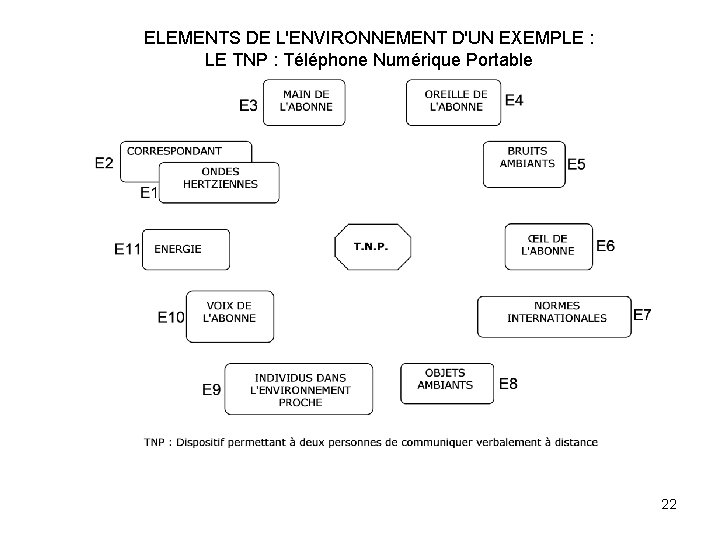 ELEMENTS DE L'ENVIRONNEMENT D'UN EXEMPLE :
LE TNP : Téléphone Numérique Portable

E3 MAIN DE L'ABONNE

OREILLE DE L'ABONNE E4

E2 CORRESPONDANT

E1 ONDES HERTZIENNES

BRUITS AMBIANTS E5

E11 ENERGIE

T.N.P.

ŒIL DE L'ABONNE E6

E10 VOIX DE L'ABONNE

NORMES INTERNATIONALES E7

E9 INDIVIDUS DANS L'ENVIRONNEMENT PROCHE

OBJETS AMBIANTS E8

TNP : Dispositif permettant à deux personnes de communiquer verbalement à distance

22